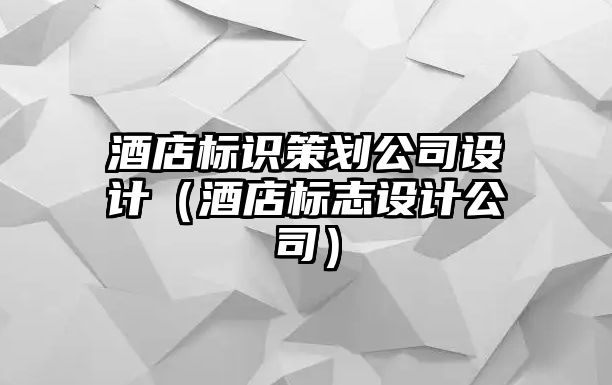 酒店标识策划公司设计（酒店标志设计公司）